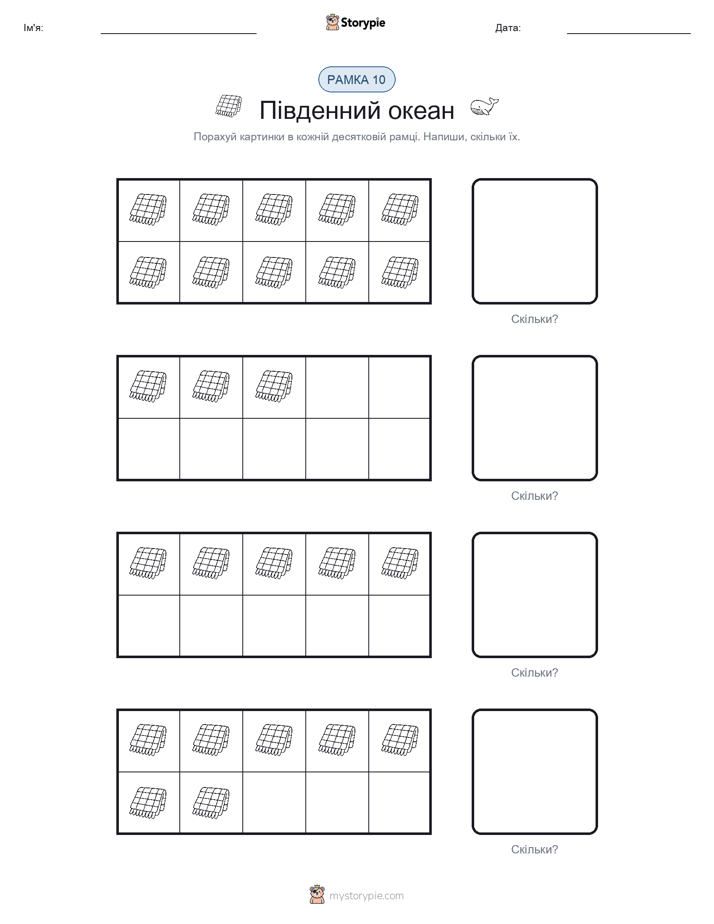 Ім'я:

Storypie

Дата:

РАМКА 10

Південний океан

Порахуй картинки в кожній десятковій рамці. Напиши, скільки їх.

Скільки?

Скільки?

Скільки?

Скільки?

mystorypie.com